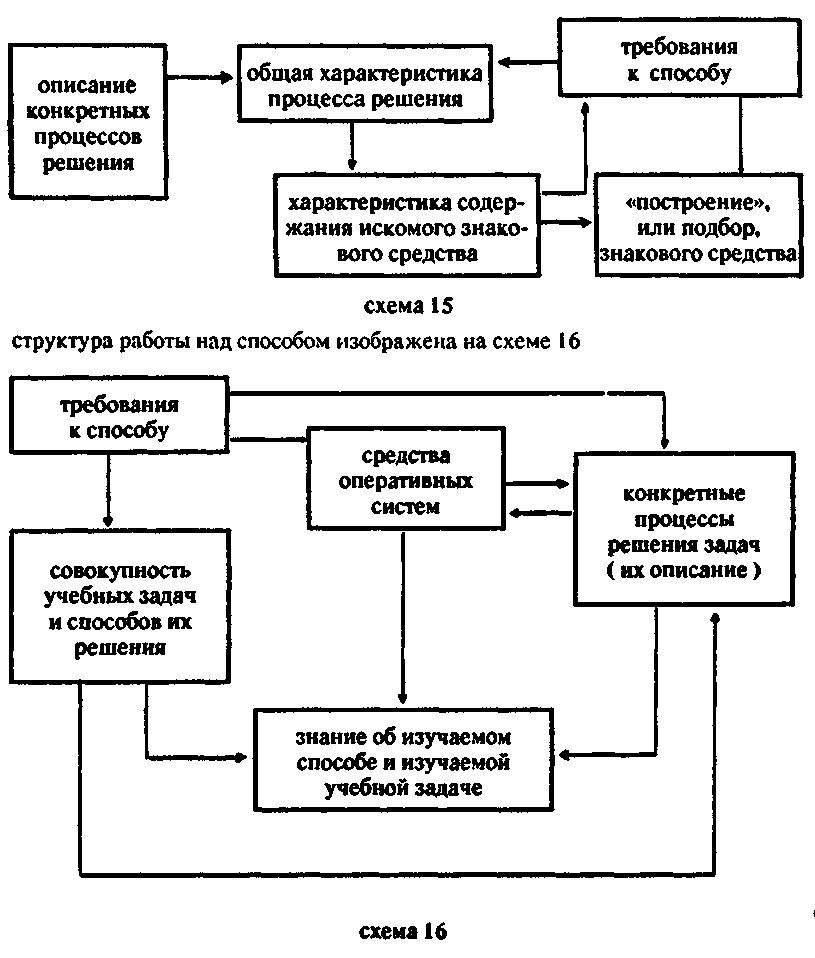 описание конкретных процессов решения

общая характеристика процесса решения

требования к способу

характеристика содержания искомого знакового средства

«построение», или подбор, знакового средства

схема 15

структура работы над способом изображена на схеме 16

требования к способу

средства оперативных систем

конкретные процессы решения задач ( их описание )

совокупность учебных задач и способов их решения

знание об изучаемом способе и изучаемой учебной задаче

схема 16